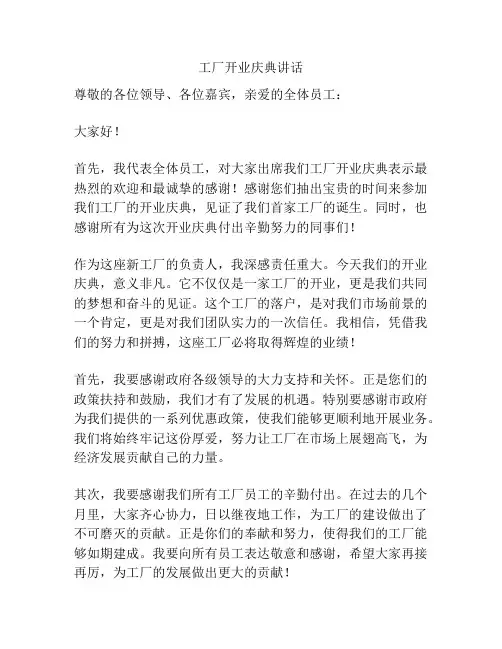 工厂开业庆典讲话

尊敬的各位领导、各位嘉宾，亲爱的全体员工：

大家好！

首先，我代表全体员工，对大家出席我们工厂开业庆典表示最热烈的欢迎和最诚挚的感谢！感谢您们抽出宝贵的时间来参加我们工厂的开业庆典，见证了我们首家工厂的诞生。同时，也感谢所有为这次开业庆典付出辛勤努力的同事们！

作为这座新工厂的负责人，我深感责任重大。今天我们的开业庆典，意义非凡。它不仅仅是一家工厂的开业，更是我们共同的梦想和奋斗的见证。这个工厂的落户，是对我们市场前景的一个肯定，更是对我们团队实力的一次信任。我相信，凭借我们的努力和拼搏，这座工厂必将取得辉煌的业绩！

首先，我要感谢政府各级领导的大力支持和关怀。正是您们的政策扶持和鼓励，我们才有了发展的机遇。特别要感谢市政府为我们提供的一系列优惠政策，使我们能够更顺利地开展业务。我们将始终牢记这份厚爱，努力让工厂在市场上展翅高飞，为经济发展贡献自己的力量。

其次，我要感谢我们所有工厂员工的辛勤付出。在过去的几个月里，大家齐心协力，日以继夜地工作，为工厂的建设做出了不可磨灭的贡献。正是你们的奉献和努力，使得我们的工厂能够如期建成。我要向所有员工表达敬意和感谢，希望大家再接再厉，为工厂的发展做出更大的贡献！